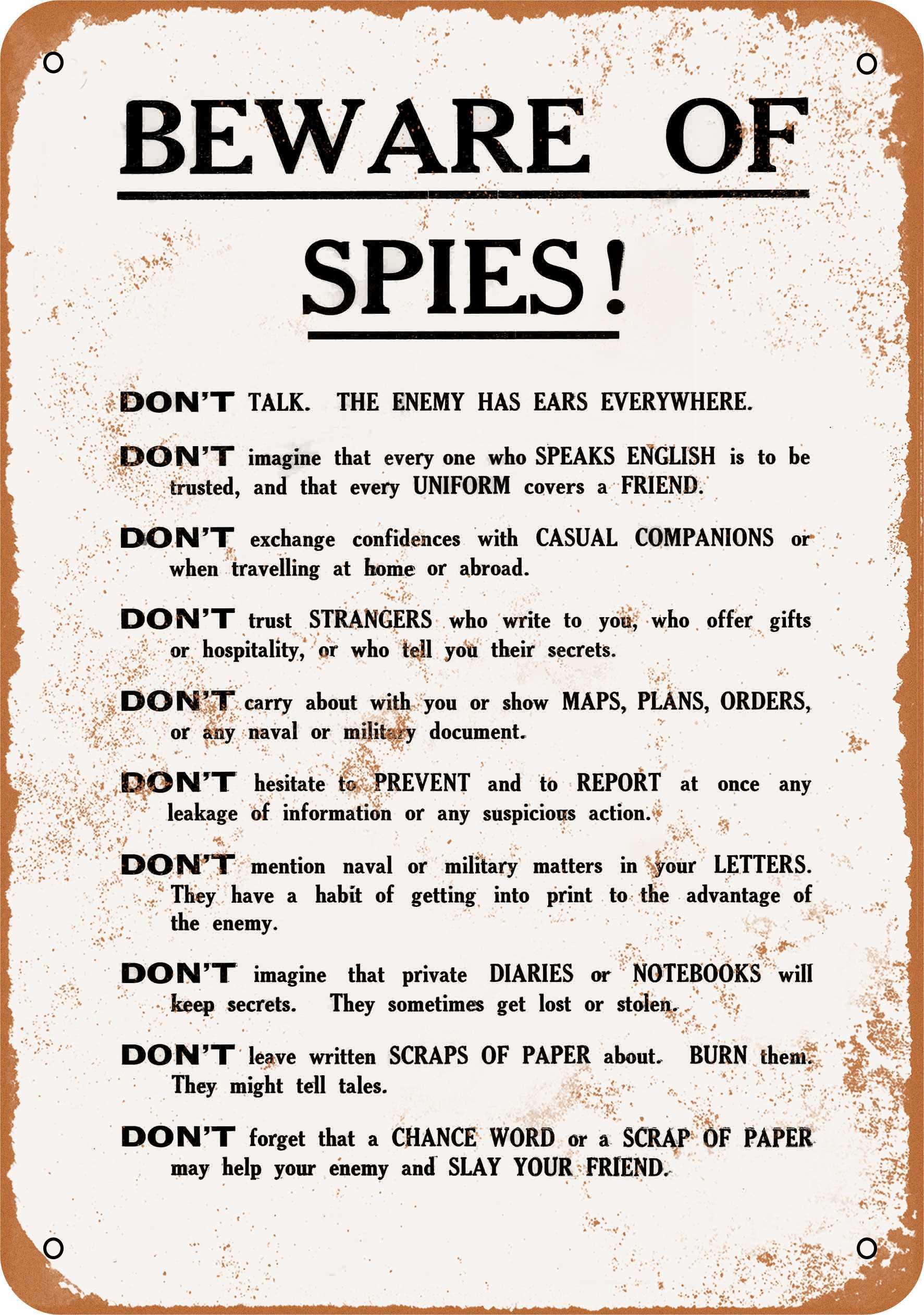 BEWARE OF

SPIES!

DON'T TALK. THE ENEMY HAS EARS EVERYWHERE.

DON'T imagine that every one who SPEAKS ENGLISH is to be trusted, and that every UNIFORM covers a FRIEND.

DON'T exchange confidences with CASUAL COMPANIONS or when travelling at home or abroad.

DON'T trust STRANGERS who write to you, who offer gifts or hospitality, or who tell you their secrets.

DON'T carry about with you or show MAPS, PLANS, ORDERS, or any naval or military document.

DON'T hesitate to PREVENT and to REPORT at once any leakage of information or any suspicious action.

DON'T mention naval or military matters in your LETTERS. They have a habit of getting into print to the advantage of the enemy.

DON'T imagine that private DIARIES or NOTEBOOKS will keep secrets. They sometimes get lost or stolen.

DON'T leave written SCRAPS OF PAPER about. BURN them. They might tell tales.

DON'T forget that a CHANCE WORD or a SCRAP OF PAPER may help your enemy and SLAY YOUR FRIEND.